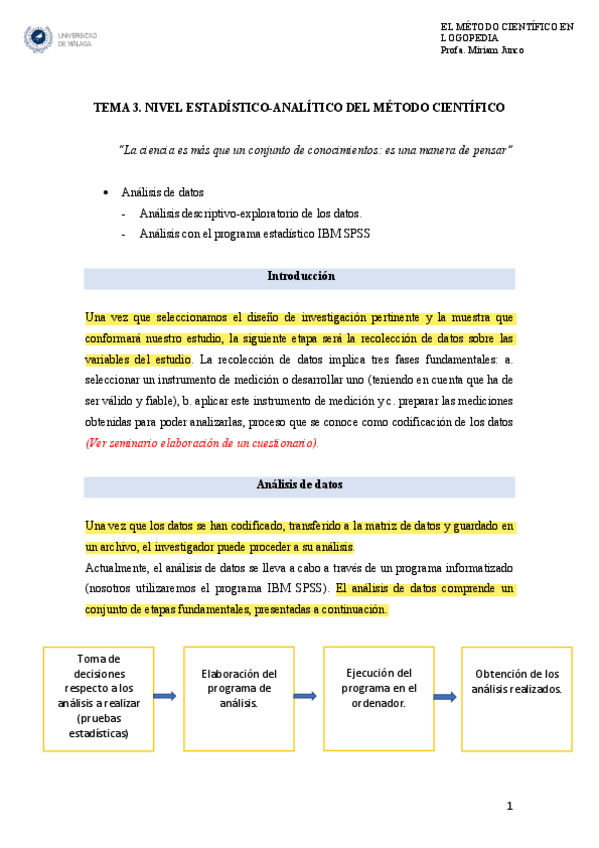 UNIVERSIDAD DE MÁLAGA

EL MÉTODO CIENTÍFICO EN LOGOPEDIA
Profa. Miriam Junco

TEMA 3. NIVEL ESTADÍSTICO-ANALÍTICO DEL MÉTODO CIENTÍFICO

"La ciencia es más que un conjunto de conocimientos: es una manera de pensar"

• Análisis de datos
- Análisis descriptivo-exploratorio de los datos.
- Análisis con el programa estadístico IBM SPSS

Introducción

Una vez que seleccionamos el diseño de investigación pertinente y la muestra que conformará nuestro estudio, la siguiente etapa será la recolección de datos sobre las variables del estudio. La recolección de datos implica tres fases fundamentales: a. seleccionar un instrumento de medición o desarrollar uno (teniendo en cuenta que ha de ser válido y fiable), b. aplicar este instrumento de medición y c. preparar las mediciones obtenidas para poder analizarlas, proceso que se conoce como codificación de los datos (Ver seminario elaboración de un cuestionario).

Análisis de datos

Una vez que los datos se han codificado, transferido a la matriz de datos y guardado en un archivo, el investigador puede proceder a su análisis.
Actualmente, el análisis de datos se lleva a cabo a través de un programa informatizado (nosotros utilizaremos el programa IBM SPSS). El análisis de datos comprende un conjunto de etapas fundamentales, presentadas a continuación.

Toma de decisiones respecto a los análisis a realizar (pruebas estadísticas)

Elaboración del programa de análisis.

Ejecución del programa en el ordenador.

Obtención de los análisis realizados.

1